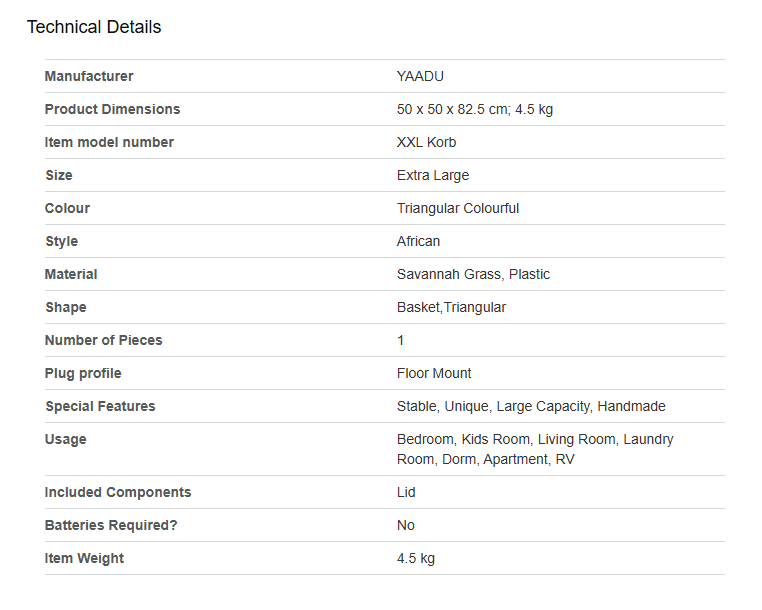 Technical Details

| | |
|---|---|
| Manufacturer | YAADU |
| Product Dimensions | 50 x 50 x 82.5 cm; 4.5 kg |
| Item model number | XXL Korb |
| Size | Extra Large |
| Colour | Triangular Colourful |
| Style | African |
| Material | Savannah Grass, Plastic |
| Shape | Basket,Triangular |
| Number of Pieces | 1 |
| Plug profile | Floor Mount |
| Special Features | Stable, Unique, Large Capacity, Handmade |
| Usage | Bedroom, Kids Room, Living Room, Laundry Room, Dorm, Apartment, RV |
| Included Components | Lid |
| Batteries Required? | No |
| Item Weight | 4.5 kg |